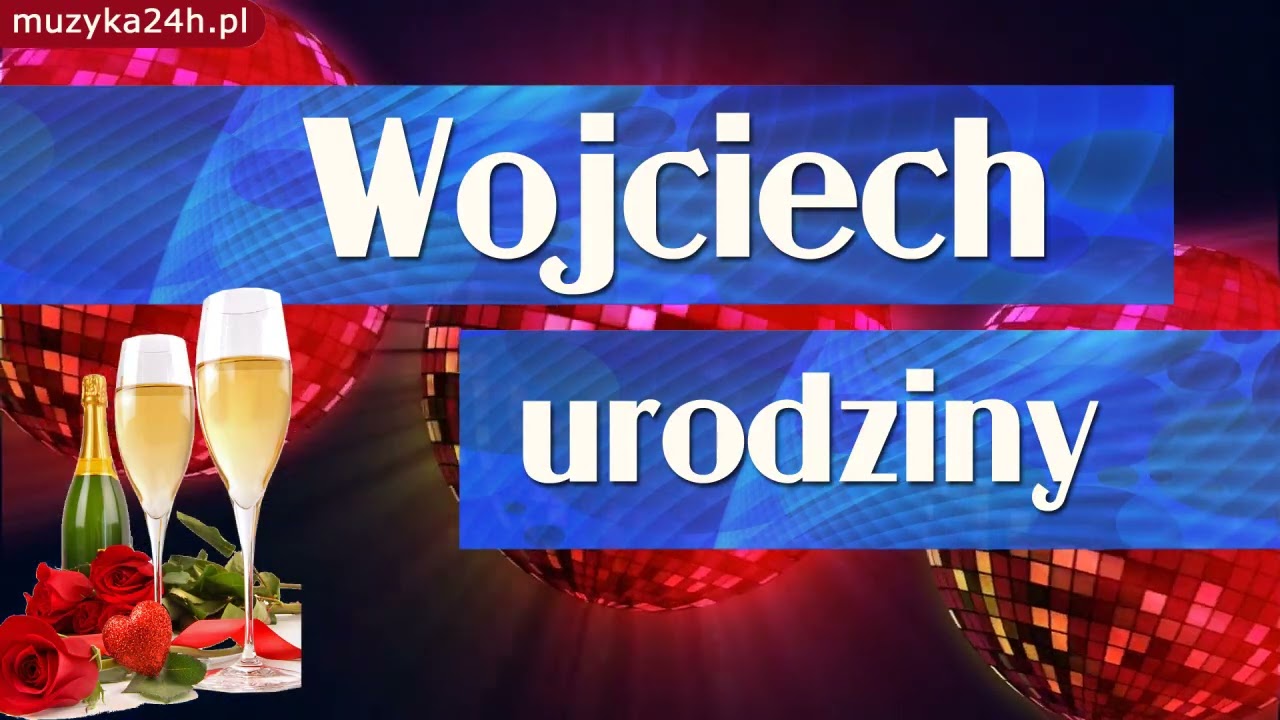 muzyka24h.pl

Wojciech

urodziny